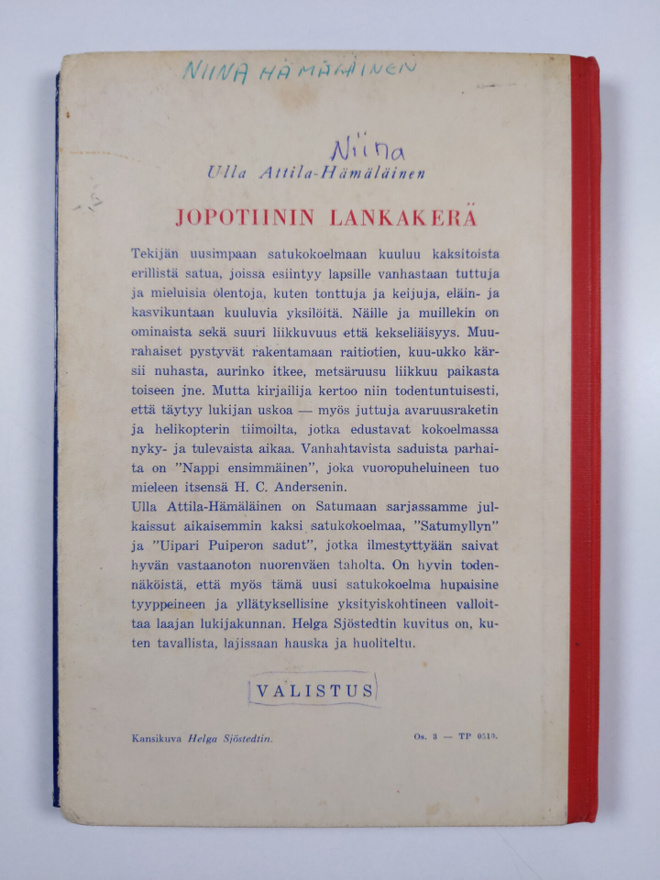 NIINA HÄMÄLÄINEN

Niina
Ulla Attila-Hämäläinen

JOPOTIININ LANKAKERÄ

Tekijän uusimpaan satukokoelmaan kuuluu kaksitoista erillistä satua, joissa esiintyy lapsille vanhastaan tuttuja ja mieluisia olentoja, kuten tonttuja ja keijuja, eläin- ja kasvikuntaan kuuluvia yksilöitä. Näille ja muillekin on ominaista sekä suuri liikkuvuus että kekseliäisyys. Muurahaiset pystyvät rakentamaan raitiotien, kuu-ukko kärsii nuhasta, aurinko itkee, metsäruusu liikkuu paikasta toiseen jne. Mutta kirjailija kertoo niin todentuntuisesti, että täytyy lukijan uskoa — myös juttuja avaruusraketin ja helikopterin tiimoilta, jotka edustavat kokoelmassa nyky- ja tulevaista aikaa. Vanhahtavista saduista parhaita on "Nappi ensimmäinen", joka vuoropuheluineen tuo mieleen itsensä H. C. Andersenin.
Ulla Attila-Hämäläinen on Satumaan sarjassamme julkaissut aikaisemmin kaksi satukokoelmaa, "Satumyllyn" ja "Uipari Puiperon sadut", jotka ilmestyttyään saivat hyvän vastaanoton nuorenväen taholta. On hyvin todennäköistä, että myös tämä uusi satukokoelma hupaisine tyyppeineen ja yllätyksellisine yksityiskohtineen valloittaa laajan lukijakunnan. Helga Sjöstedtin kuvitus on, kuten tavallista, lajissaan hauska ja huoliteltu.

VALISTUS

Kansikuva Helga Sjöstedtin.

Os. 3 — TP 0519.